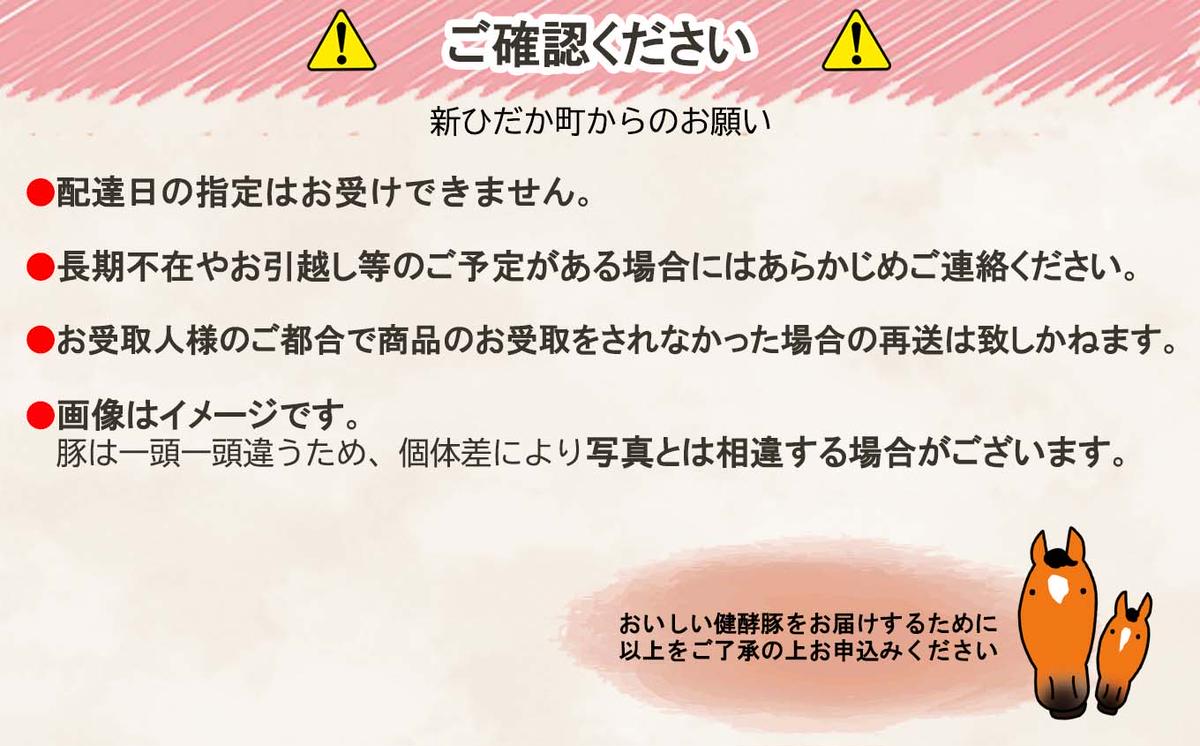 ご確認ください

新ひだか町からのお願い

●配達日の指定はお受けできません。

●長期不在やお引越し等のご予定がある場合にはあらかじめご連絡ください。

●お受取人様のご都合で商品のお受取をされなかった場合の再送は致しかねます。

●画像はイメージです。
豚は一頭一頭違うため、個体差により写真とは相違する場合がございます。

おいしい健酵豚をお届けするために
以上をご了承の上お申込みください